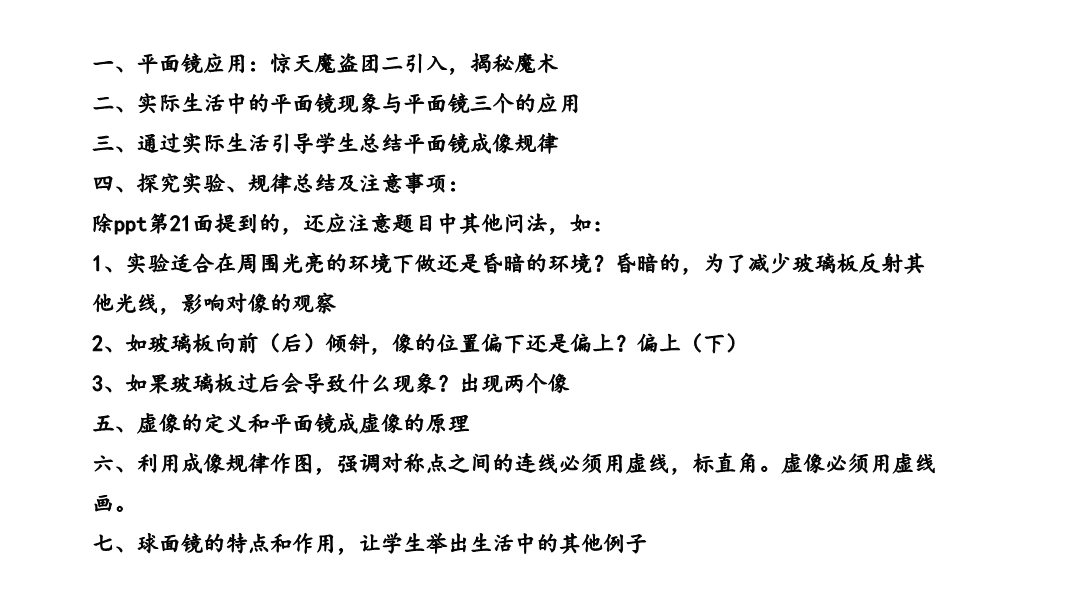 一、平面镜应用：惊天魔盗团二引入，揭秘魔术

二、实际生活中的平面镜现象与平面镜三个的应用

三、通过实际生活引导学生总结平面镜成像规律

四、探究实验、规律总结及注意事项：

除ppt第21面提到的，还应注意题目中其他问法，如：

1、实验适合在周围光亮的环境下做还是昏暗的环境？昏暗的，为了减少玻璃板反射其他光线，影响对像的观察

2、如玻璃板向前（后）倾斜，像的位置偏下还是偏上？偏上（下）

3、如果玻璃板过后会导致什么现象？出现两个像

五、虚像的定义和平面镜成虚像的原理

六、利用成像规律作图，强调对称点之间的连线必须用虚线，标直角。虚像必须用虚线画。

七、球面镜的特点和作用，让学生举出生活中的其他例子